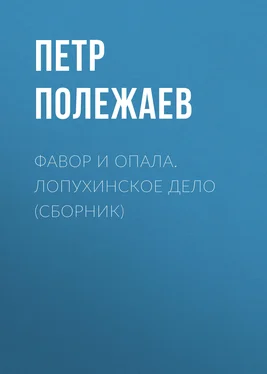 ПЕТР ПОЛЕЖАЕВ

ФАВОР И ОПАЛА. ЛОПУХИНСКОЕ ДЕЛО (СБОРНИК)